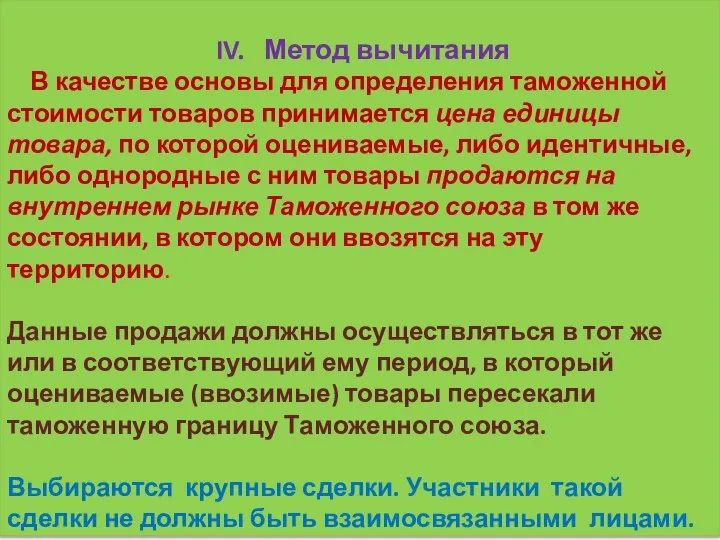 IV. Метод вычитания

В качестве основы для определения таможенной стоимости товаров принимается цена единицы товара, по которой оцениваемые, либо идентичные, либо однородные с ним товары продаются на внутреннем рынке Таможенного союза в том же состоянии, в котором они ввозятся на эту территорию.

Данные продажи должны осуществляться в тот же или в соответствующий ему период, в который оцениваемые (ввозимые) товары пересекали таможенную границу Таможенного союза.

Выбираются крупные сделки. Участники такой сделки не должны быть взаимосвязанными лицами.